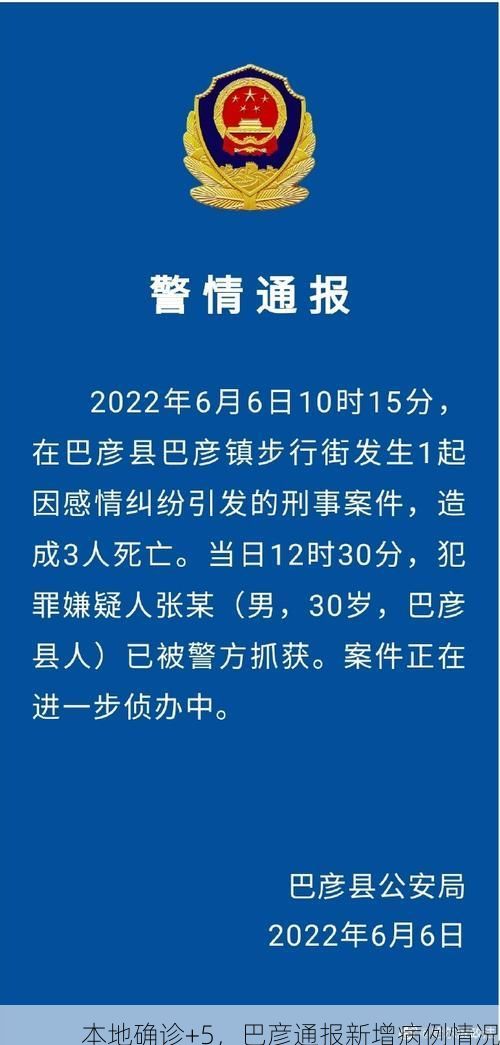 警情通报

2022年6月6日10时15分，在巴彦县巴彦镇步行街发生1起因感情纠纷引发的刑事案件，造成3人死亡。当日12时30分，犯罪嫌疑人张某（男，30岁，巴彦县人）已被警方抓获。案件正在进一步侦办中。

巴彦县公安局
2022年6月6日

本地确诊+5，巴彦通报新增病例情况